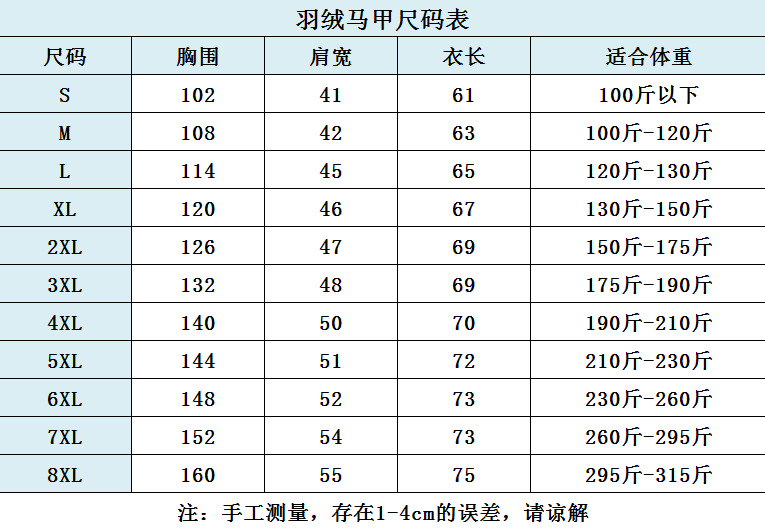 羽绒马甲尺码表

| 尺码 | 胸围 | 肩宽 | 衣长 | 适合体重 |
|---|---|---|---|---|
| S | 102 | 41 | 61 | 100斤以下 |
| M | 108 | 42 | 63 | 100斤-120斤 |
| L | 114 | 45 | 65 | 120斤-130斤 |
| XL | 120 | 46 | 67 | 130斤-150斤 |
| 2XL | 126 | 47 | 69 | 150斤-175斤 |
| 3XL | 132 | 48 | 69 | 175斤-190斤 |
| 4XL | 140 | 50 | 70 | 190斤-210斤 |
| 5XL | 144 | 51 | 72 | 210斤-230斤 |
| 6XL | 148 | 52 | 73 | 230斤-260斤 |
| 7XL | 152 | 54 | 73 | 260斤-295斤 |
| 8XL | 160 | 55 | 75 | 295斤-315斤 |

注：手工测量，存在1-4cm的误差，请谅解